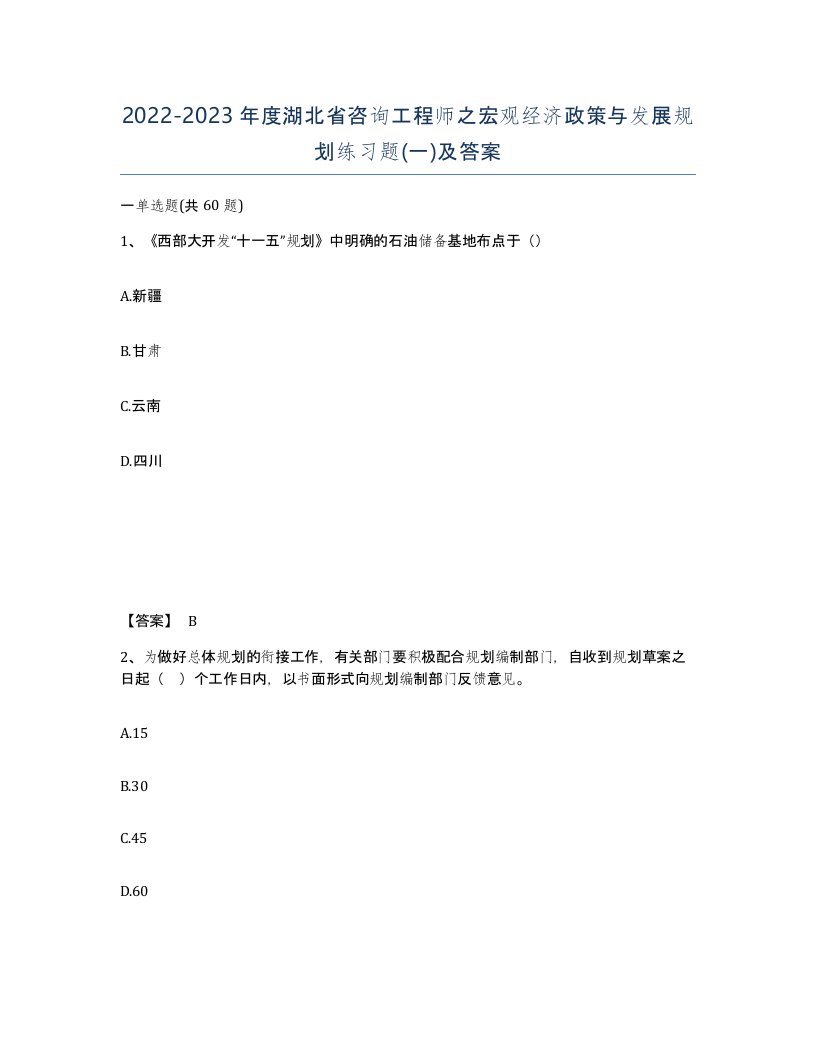 2022-2023年度湖北省咨询工程师之宏观经济政策与发展规划练习题(一)及答案

一单选题(共 60 题)

1、《西部大开发“十一五”规划》中明确的石油储备基地布点于（）

A.新疆

B.甘肃

C.云南

D.四川

【答案】 B

2、为做好总体规划的衔接工作，有关部门要积极配合规划编制部门，自收到规划草案之日起（ ）个工作日内，以书面形式向规划编制部门反馈意见。

A.15

B.30

C.45

D.60